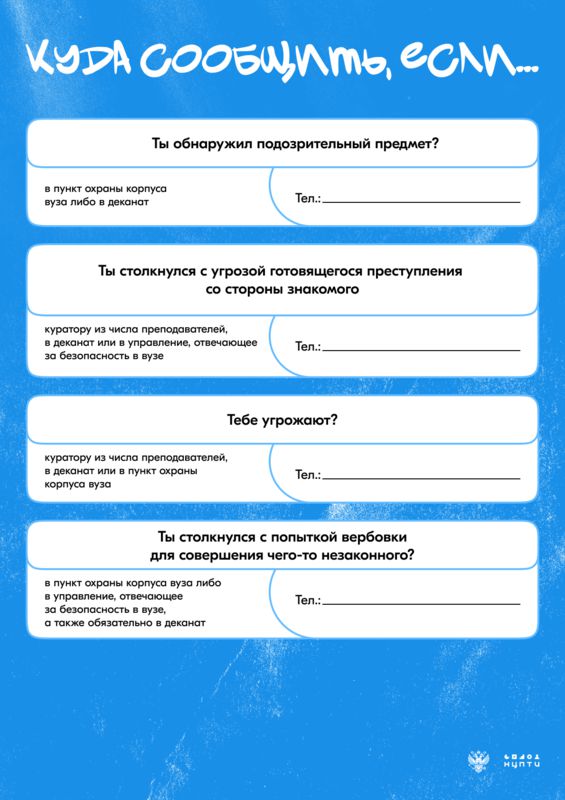 КУДА СООБЩИТЬ, ЕСЛИ...

Ты обнаружил подозрительный предмет?

в пункт охраны корпуса вуза либо в деканат

Тел.:

Ты столкнулся с угрозой готовящегося преступления со стороны знакомого

куратору из числа преподавателей, в деканат или в управление, отвечающее за безопасность в вузе

Тел.:

Тебе угрожают?

куратору из числа преподавателей, в деканат или в пункт охраны корпуса вуза

Тел.:

Ты столкнулся с попыткой вербовки для совершения чего-то незаконного?

в пункт охраны корпуса вуза либо в управление, отвечающее за безопасность в вузе, а также обязательно в деканат

Тел.:

НЦПТИ